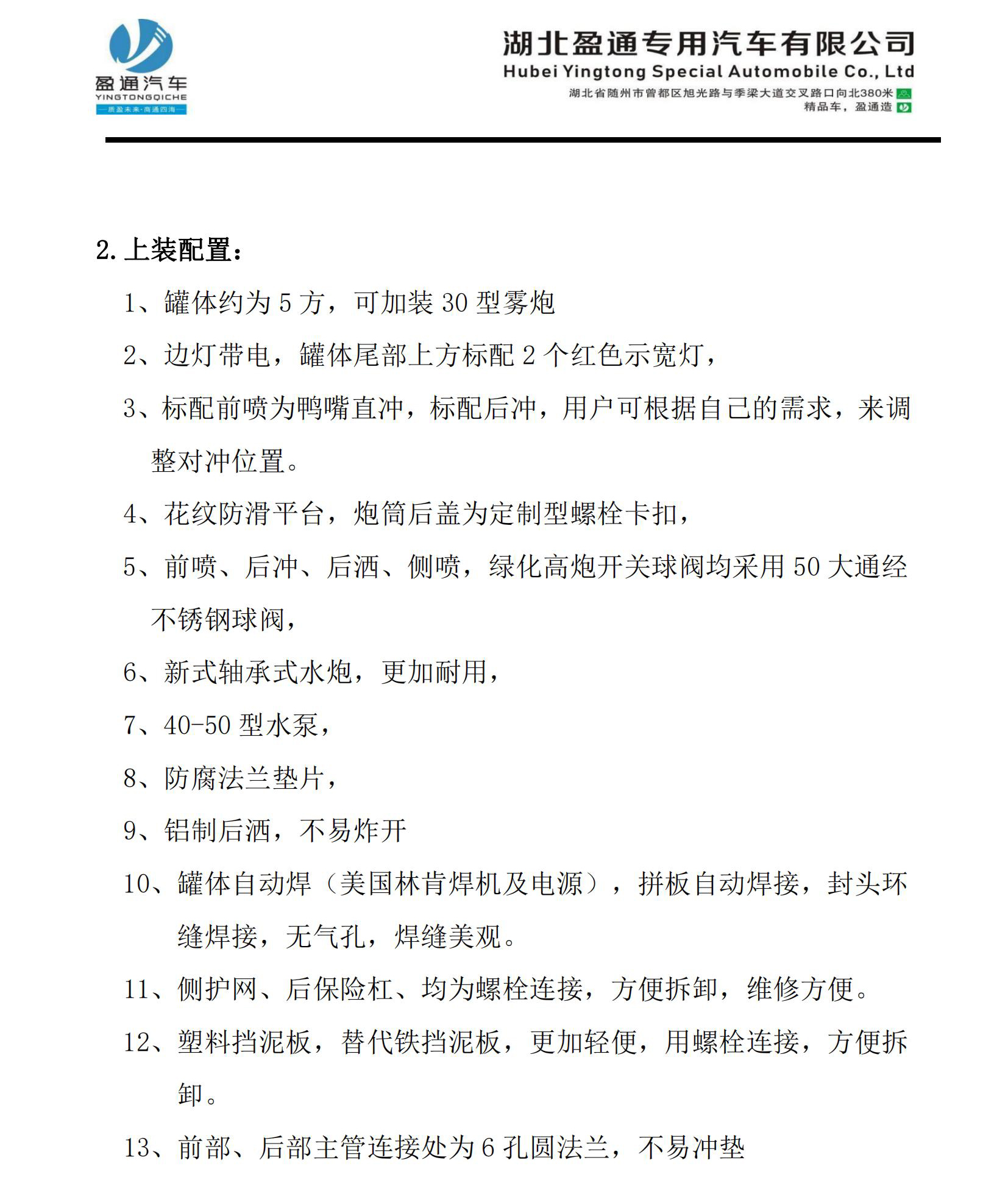 盈通汽车
YINGTONGQICHE
—质盈未来·商通四海—

湖北盈通专用汽车有限公司
Hubei Yingtong Special Automobile Co., Ltd
湖北省随州市曾都区旭光路与季梁大道交叉路口向北380米
精品车，盈通造

2.上装配置：

1、罐体约为5方，可加装30型雾炮

2、边灯带电，罐体尾部上方标配2个红色示宽灯，

3、标配前喷为鸭嘴直冲，标配后冲，用户可根据自己的需求，来调整对冲位置。

4、花纹防滑平台，炮筒后盖为定制型螺栓卡扣，

5、前喷、后冲、后洒、侧喷，绿化高炮开关球阀均采用50大通经不锈钢球阀，

6、新式轴承式水炮，更加耐用，

7、40-50型水泵，

8、防腐法兰垫片，

9、铝制后洒，不易炸开

10、罐体自动焊（美国林肯焊机及电源），拼板自动焊接，封头环缝焊接，无气孔，焊缝美观。

11、侧护网、后保险杠、均为螺栓连接，方便拆卸，维修方便。

12、塑料挡泥板，替代铁挡泥板，更加轻便，用螺栓连接，方便拆卸。

13、前部、后部主管连接处为6孔圆法兰，不易冲垫